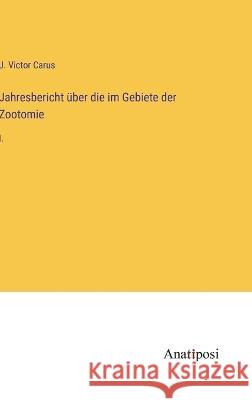 J. Victor Carus

Jahresbericht über die im Gebiete der Zootomie

I.

Anatiposi

Kraina Książek